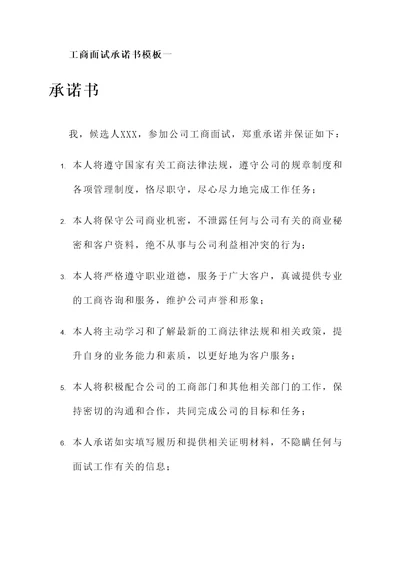 工商面试承诺书模板一

承诺书

我，候选人XXX，参加公司工商面试，郑重承诺并保证如下：

1. 本人将遵守国家有关工商法律法规，遵守公司的规章制度和各项管理制度，恪尽职守，尽心尽力地完成工作任务；

2. 本人将保守公司商业机密，不泄露任何与公司有关的商业秘密和客户资料，绝不从事与公司利益相冲突的行为；

3. 本人将严格遵守职业道德，服务于广大客户，真诚提供专业的工商咨询和服务，维护公司声誉和形象；

4. 本人将主动学习和了解最新的工商法律法规和相关政策，提升自身的业务能力和素质，以更好地为客户服务；

5. 本人将积极配合公司的工商部门和其他相关部门的工作，保持密切的沟通和合作，共同完成公司的目标和任务；

6. 本人承诺如实填写履历和提供相关证明材料，不隐瞒任何与面试工作有关的信息；